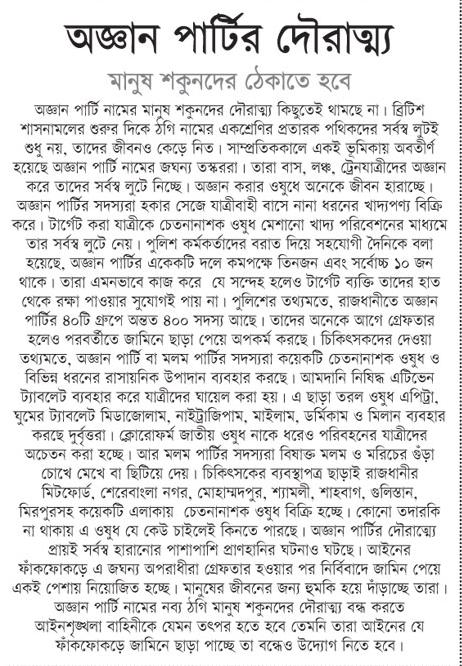 অজ্ঞান পার্টির দৌরাত্ম্য

মানুষ শকুনদের ঠেকাতে হবে

অজ্ঞান পার্টি নামের মানুষ শকুনদের দৌরাত্ম্য কিছুতেই থামছে না। ব্রিটিশ শাসনামলের শুরুর দিকে ঠগি নামের একশ্রেণির প্রতারক পথিকদের সর্বস্ব লুটই শুধু নয়, তাদের জীবনও কেড়ে নিত। সাম্প্রতিককালে একই ভূমিকায় অবতীর্ণ হয়েছে অজ্ঞান পার্টি নামের জঘন্য তস্কররা। তারা বাস, লঞ্চ, ট্রেনযাত্রীদের অজ্ঞান করে তাদের সর্বস্ব লুটে নিচ্ছে। অজ্ঞান করার ওষুধে অনেকে জীবন হারাচ্ছে। অজ্ঞান পার্টির সদস্যরা হকার সেজে যাত্রীবাহী বাসে নানা ধরনের খাদ্যপণ্য বিক্রি করে। টার্গেট করা যাত্রীকে চেতনানাশক ওষুধ মেশানো খাদ্য পরিবেশনের মাধ্যমে তার সর্বস্ব লুটে নেয়। পুলিশ কর্মকর্তাদের বরাত দিয়ে সহযোগী দৈনিকে বলা হয়েছে, অজ্ঞান পার্টির একেকটি দলে কমপক্ষে তিনজন এবং সর্বোচ্চ ১০ জন থাকে। তারা এমনভাবে কাজ করে যে সন্দেহ হলেও টার্গেট ব্যক্তি তাদের হাত থেকে রক্ষা পাওয়ার সুযোগই পায় না। পুলিশের তথ্যমতে, রাজধানীতে অজ্ঞান পার্টির ৪০টি গ্রুপে অন্তত ৪০০ সদস্য আছে। তাদের অনেকে আগে গ্রেফতার হলেও পরবর্তীতে জামিনে ছাড়া পেয়ে অপকর্ম করছে। চিকিৎসকদের দেওয়া তথ্যমতে, অজ্ঞান পার্টি বা মলম পার্টির সদস্যরা কয়েকটি চেতনানাশক ওষুধ ও বিভিন্ন ধরনের রাসায়নিক উপাদান ব্যবহার করছে। আমদানি নিষিদ্ধ এটিভেন ট্যাবলেট ব্যবহার করে যাত্রীদের ঘায়েল করা হয়। এ ছাড়া তরল ওষুধ এপিট্রা, ঘুমের ট্যাবলেট মিডাজোলাম, নাইট্রাজিপাম, মাইলাম, ডর্মিকাম ও মিলান ব্যবহার করছে দুর্বৃত্তরা। ক্লোরোফর্ম জাতীয় ওষুধ নাকে ধরেও পরিবহনের যাত্রীদের অচেতন করা হচ্ছে। আর মলম পার্টির সদস্যরা বিষাক্ত মলম ও মরিচের গুঁড়া চোখে মেখে বা ছিটিয়ে দেয়। চিকিৎসকের ব্যবস্থাপত্র ছাড়াই রাজধানীর মিটফোর্ড, শেরেবাংলা নগর, মোহাম্মদপুর, শ্যামলী, শাহবাগ, গুলিস্তান, মিরপুরসহ কয়েকটি এলাকায় চেতনানাশক ওষুধ বিক্রি হচ্ছে। কোনো তদারকি না থাকায় এ ওষুধ যে কেউ চাইলেই কিনতে পারছে। অজ্ঞান পার্টির দৌরাত্ম্যে প্রায়ই সর্বস্ব হারানোর পাশাপাশি প্রাণহানির ঘটনাও ঘটছে। আইনের ফাঁকফোকড়ে এ জঘন্য অপরাধীরা গ্রেফতার হওয়ার পর নির্বিবাদে জামিন পেয়ে একই পেশায় নিয়োজিত হচ্ছে। মানুষের জীবনের জন্য হুমকি হয়ে দাঁড়াচ্ছে তারা। অজ্ঞান পার্টি নামের নব্য ঠগি মানুষ শকুনদের দৌরাত্ম্য বন্ধ করতে আইনশৃঙ্খলা বাহিনীকে যেমন তৎপর হতে হবে তেমনি তারা আইনের যে ফাঁকফোকড়ে জামিনে ছাড়া পাচ্ছে তা বন্ধেও উদ্যোগ নিতে হবে।